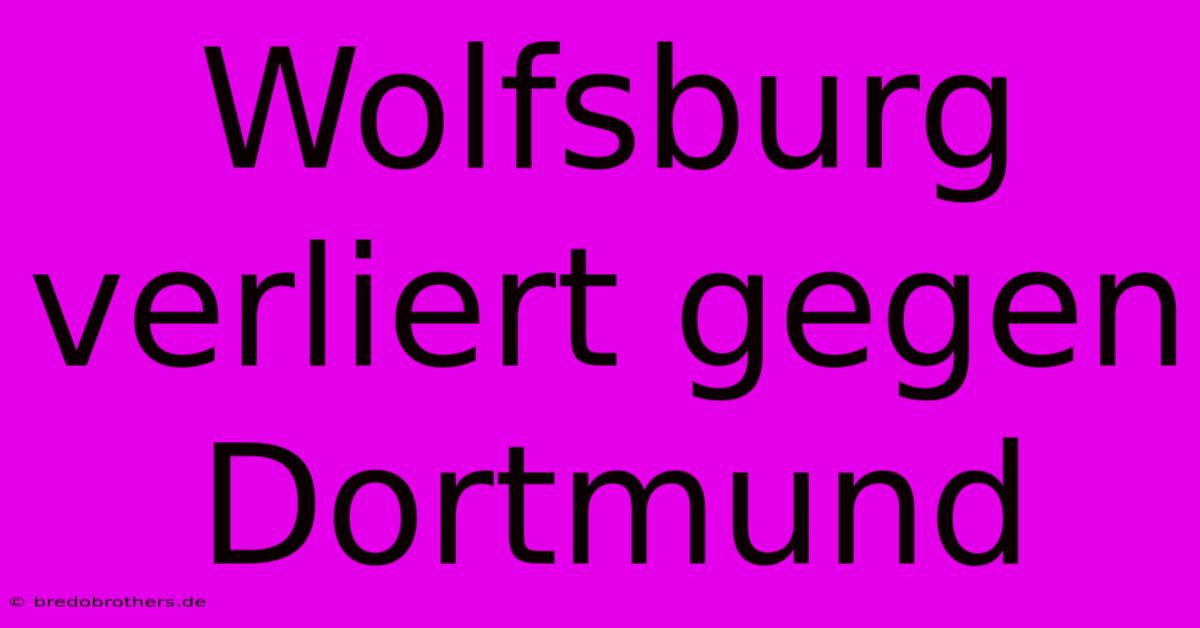 Wolfsburg verliert gegen Dortmund

© bredobrothers.de